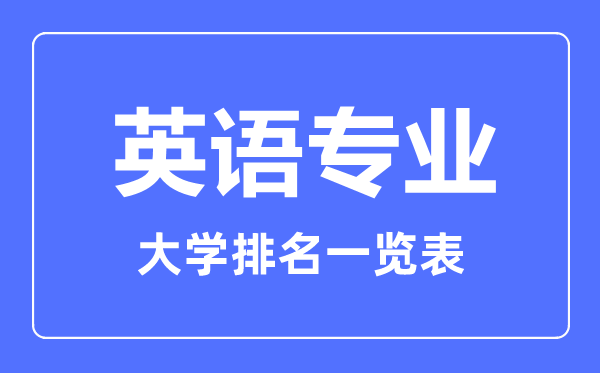 英语专业

大学排名一览表